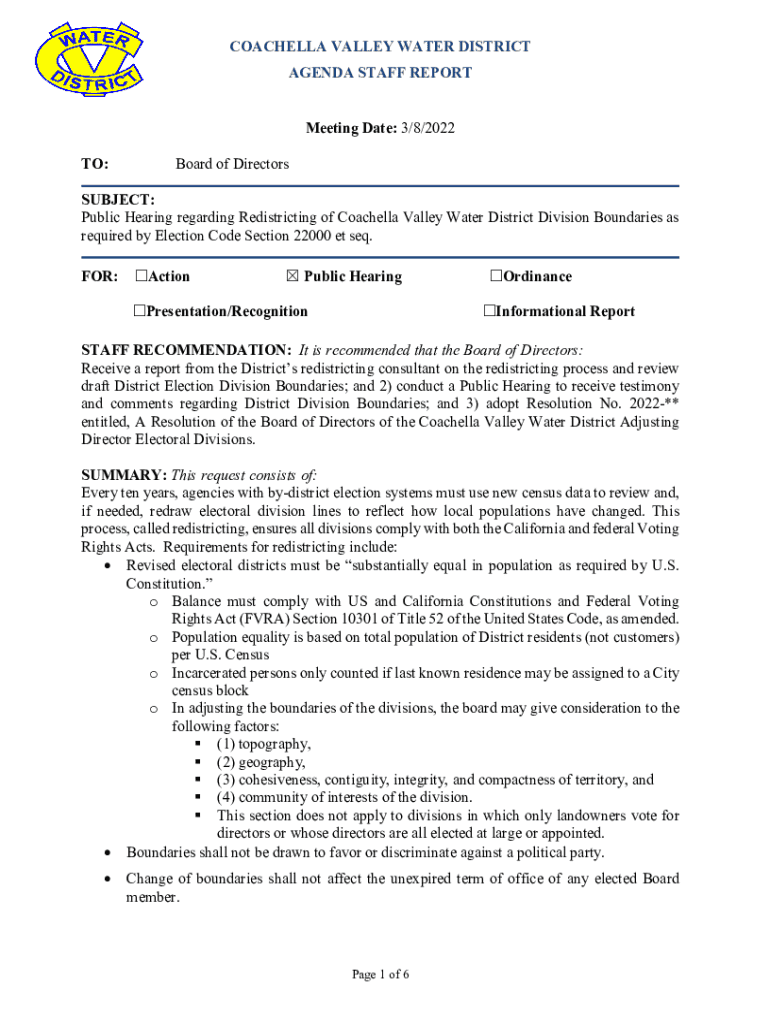 WATER DISTRICT

COACHELLA VALLEY WATER DISTRICT
AGENDA STAFF REPORT

Meeting Date: 3/8/2022

TO: Board of Directors

SUBJECT:
Public Hearing regarding Redistricting of Coachella Valley Water District Division Boundaries as required by Election Code Section 22000 et seq.

FOR: ☐Action ☒ Public Hearing ☐Ordinance

☐Presentation/Recognition ☐Informational Report

STAFF RECOMMENDATION: It is recommended that the Board of Directors:
Receive a report from the District's redistricting consultant on the redistricting process and review draft District Election Division Boundaries; and 2) conduct a Public Hearing to receive testimony and comments regarding District Division Boundaries; and 3) adopt Resolution No. 2022-** entitled, A Resolution of the Board of Directors of the Coachella Valley Water District Adjusting Director Electoral Divisions.

SUMMARY: This request consists of:
Every ten years, agencies with by-district election systems must use new census data to review and, if needed, redraw electoral division lines to reflect how local populations have changed. This process, called redistricting, ensures all divisions comply with both the California and federal Voting Rights Acts. Requirements for redistricting include:
• Revised electoral districts must be "substantially equal in population as required by U.S. Constitution."
 o Balance must comply with US and California Constitutions and Federal Voting Rights Act (FVRA) Section 10301 of Title 52 of the United States Code, as amended.
 o Population equality is based on total population of District residents (not customers) per U.S. Census
 o Incarcerated persons only counted if last known residence may be assigned to a City census block
 o In adjusting the boundaries of the divisions, the board may give consideration to the following factors:
  ▪ (1) topography,
  ▪ (2) geography,
  ▪ (3) cohesiveness, contiguity, integrity, and compactness of territory, and
  ▪ (4) community of interests of the division.
  ▪ This section does not apply to divisions in which only landowners vote for directors or whose directors are all elected at large or appointed.
• Boundaries shall not be drawn to favor or discriminate against a political party.
• Change of boundaries shall not affect the unexpired term of office of any elected Board member.

Page 1 of 6